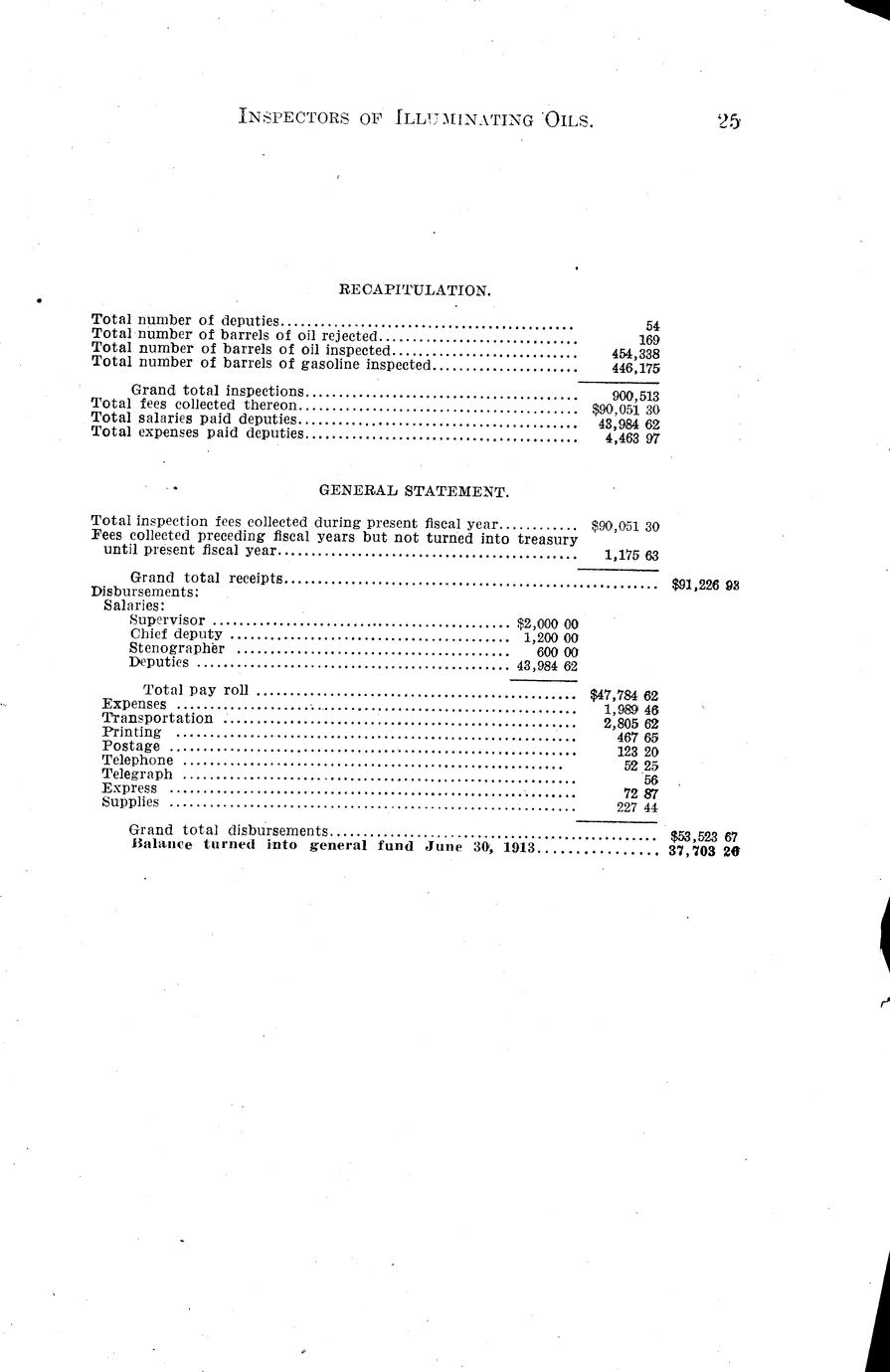 INSPECTORS OF ILLUMINATING OILS. 25

RECAPITULATION.

Total number of deputies 54
Total number of barrels of oil rejected 169
Total number of barrels of oil inspected 454,338
Total number of barrels of gasoline inspected 446,175

Grand total inspections 900,513
Total fees collected thereon $90,051 30
Total salaries paid deputies 43,984 62
Total expenses paid deputies 4,463 97

GENERAL STATEMENT.

Total inspection fees collected during present fiscal year $90,051 30
Fees collected preceding fiscal years but not turned into treasury until present fiscal year 1,175 63

Grand total receipts $91,226 93
Disbursements:
Salaries:
Supervisor $2,000 00
Chief deputy 1,200 00
Stenographer 600 00
Deputies 43,984 62

Total pay roll $47,784 62
Expenses 1,989 46
Transportation 2,805 62
Printing 467 65
Postage 123 20
Telephone 52 25
Telegraph 56
Express 72 87
Supplies 227 44

Grand total disbursements $53,523 67
Balance turned into general fund June 30, 1913 37,703 26